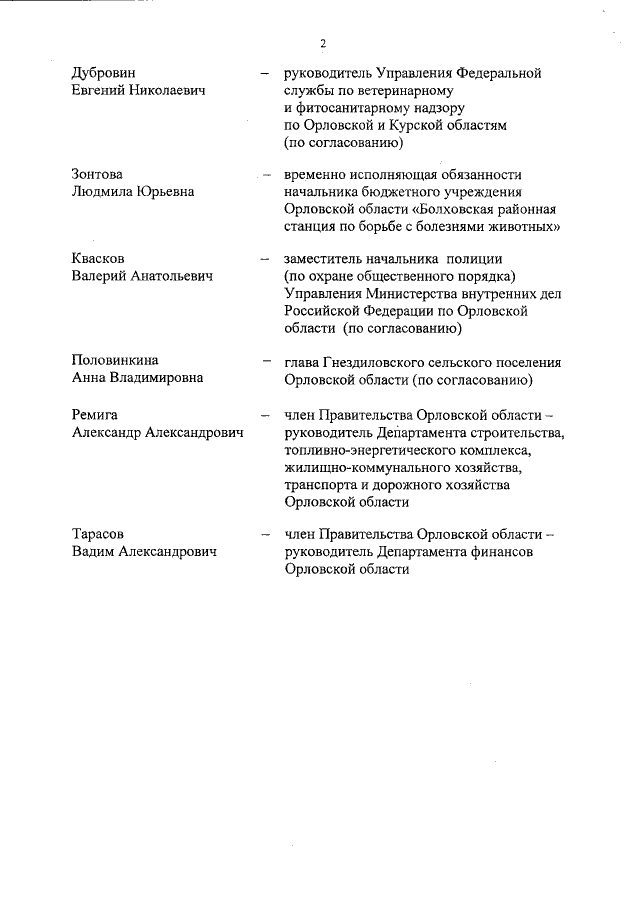 2

Дубровин Евгений Николаевич – руководитель Управления Федеральной службы по ветеринарному и фитосанитарному надзору по Орловской и Курской областям (по согласованию)

Зонтова Людмила Юрьевна – временно исполняющая обязанности начальника бюджетного учреждения Орловской области «Болховская районная станция по борьбе с болезнями животных»

Квасков Валерий Анатольевич – заместитель начальника полиции (по охране общественного порядка) Управления Министерства внутренних дел Российской Федерации по Орловской области (по согласованию)

Половинкина Анна Владимировна – глава Гнездиловского сельского поселения Орловской области (по согласованию)

Ремига Александр Александрович – член Правительства Орловской области – руководитель Департамента строительства, топливно-энергетического комплекса, жилищно-коммунального хозяйства, транспорта и дорожного хозяйства Орловской области

Тарасов Вадим Александрович – член Правительства Орловской области – руководитель Департамента финансов Орловской области